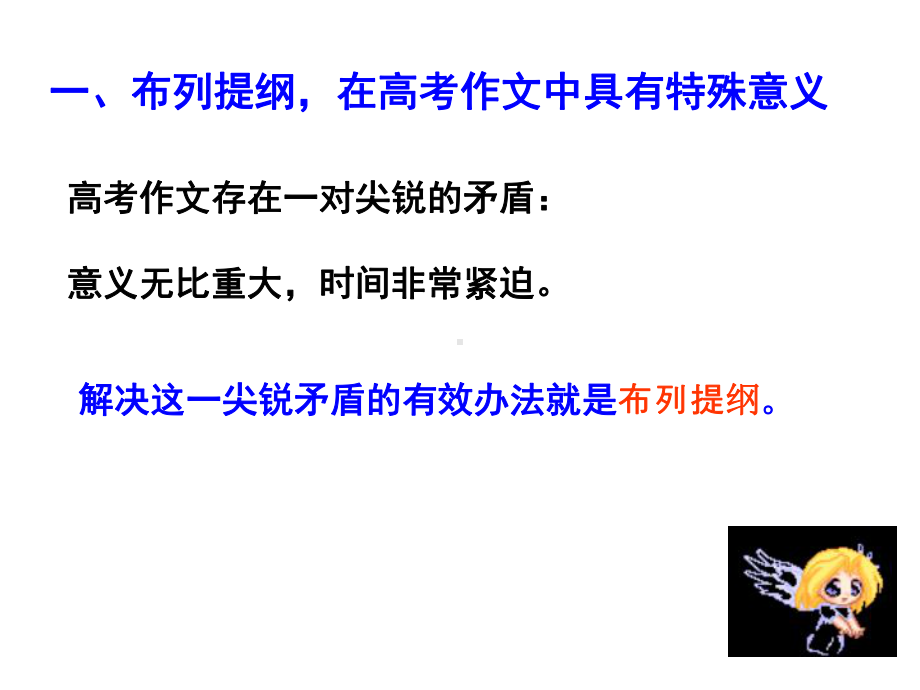 一、布列提纲，在高考作文中具有特殊意义

高考作文存在一对尖锐的矛盾：

意义无比重大，时间非常紧迫。

解决这一尖锐矛盾的有效办法就是布列提纲。